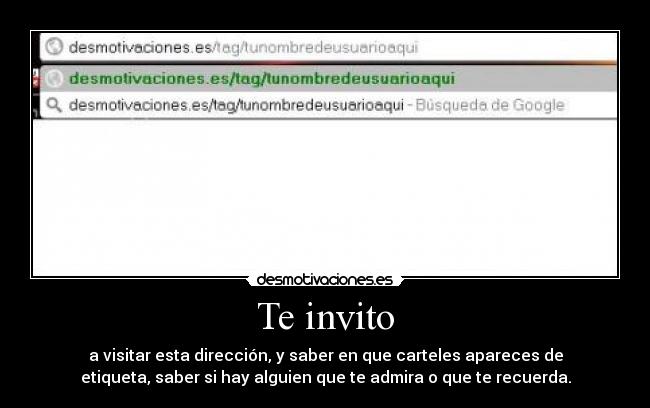 desmotivaciones.es/tag/tunombredeusuarioaqui

desmotivaciones.es/tag/tunombredeusuarioaqui

desmotivaciones.es/tag/tunombredeusuarioaqui - Búsqueda de Google

desmotivaciones.es

Te invito

a visitar esta dirección, y saber en que carteles apareces de etiqueta, saber si hay alguien que te admira o que te recuerda.